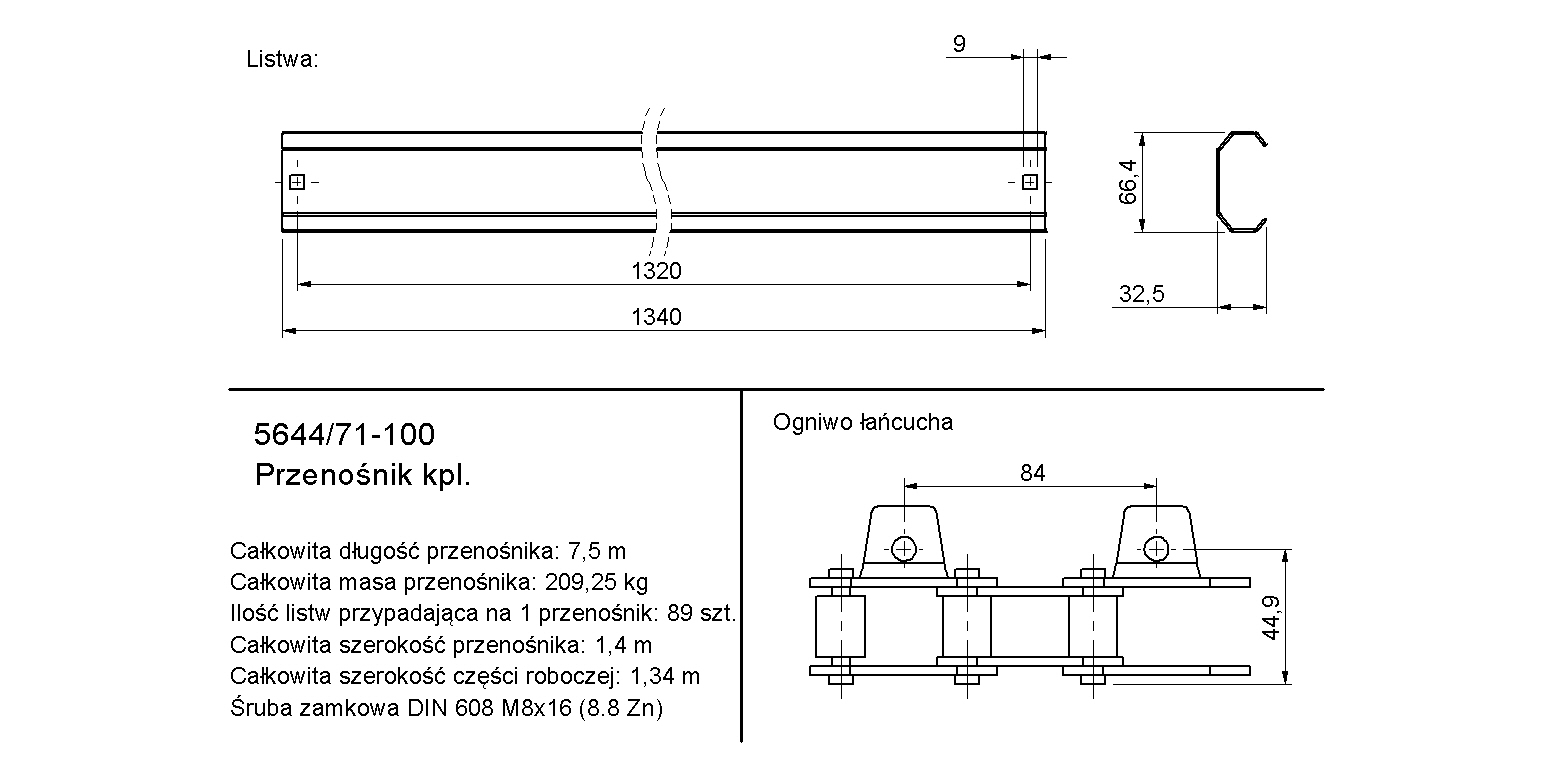 Listwa:

9

66,4

1320

1340

32,5

5644/71-100
Przenośnik kpl.

Całkowita długość przenośnika: 7,5 m
Całkowita masa przenośnika: 209,25 kg
Ilość listw przypadająca na 1 przenośnik: 89 szt.
Całkowita szerokość przenośnika: 1,4 m
Całkowita szerokość części roboczej: 1,34 m
Śruba zamkowa DIN 608 M8x16 (8.8 Zn)

Ogniwo łańcucha

84

44,9